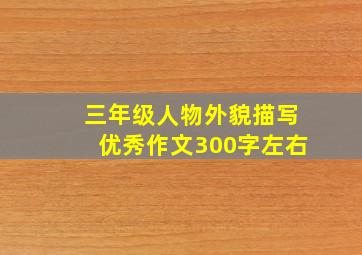 三年级人物外貌描写
优秀作文300字左右